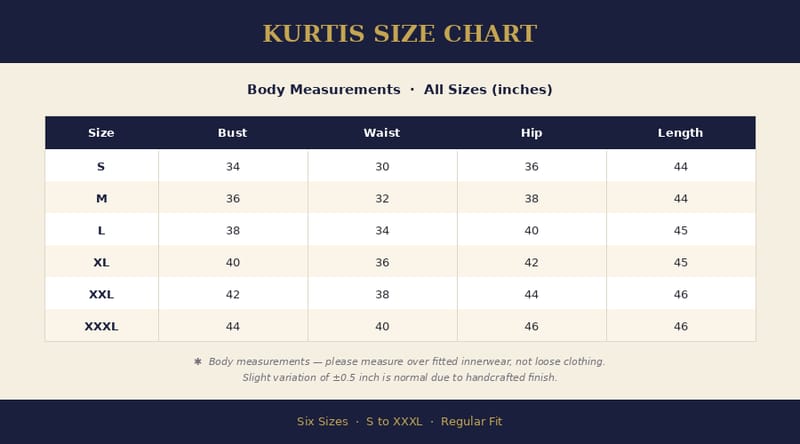 KURTIS SIZE CHART

Body Measurements · All Sizes (inches)

| Size | Bust | Waist | Hip | Length |
|---|---|---|---|---|
| S | 34 | 30 | 36 | 44 |
| M | 36 | 32 | 38 | 44 |
| L | 38 | 34 | 40 | 45 |
| XL | 40 | 36 | 42 | 45 |
| XXL | 42 | 38 | 44 | 46 |
| XXXL | 44 | 40 | 46 | 46 |

✱ Body measurements — please measure over fitted innerwear, not loose clothing.
Slight variation of ±0.5 inch is normal due to handcrafted finish.

Six Sizes · S to XXXL · Regular Fit